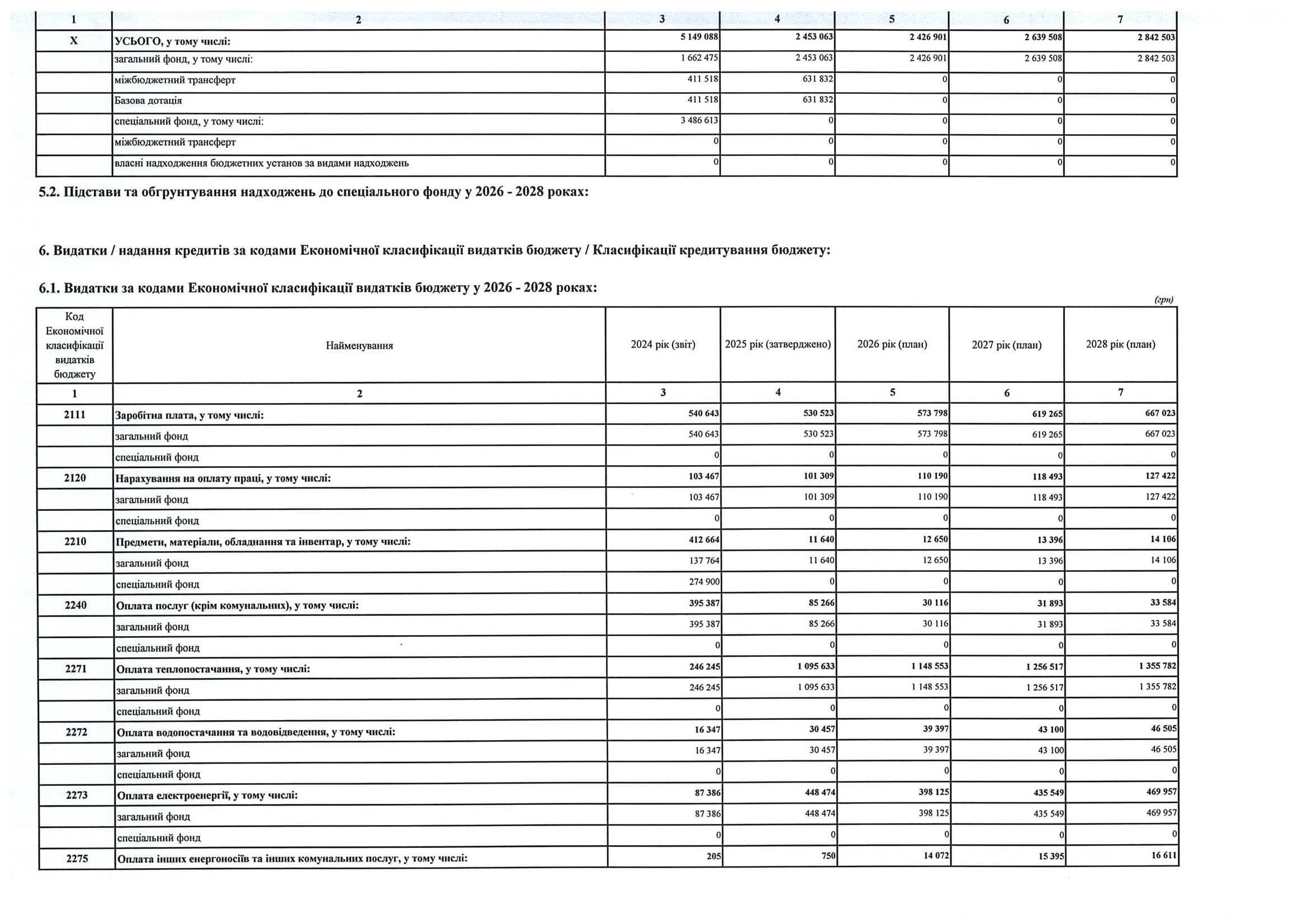 | 1 | 2 | 3 | 4 | 5 | 6 | 7 |
|---|---|---|---|---|---|---|
| X | УСЬОГО, у тому числі: | 5 149 088 | 2 453 063 | 2 426 901 | 2 639 508 | 2 842 503 |
| | загальний фонд, у тому числі: | 1 662 475 | 2 453 063 | 2 426 901 | 2 639 508 | 2 842 503 |
| | міжбюджетний трансферт | 411 518 | 631 832 | 0 | 0 | 0 |
| | Базова дотація | 411 518 | 631 832 | 0 | 0 | 0 |
| | спеціальний фонд, у тому числі: | 3 486 613 | 0 | 0 | 0 | 0 |
| | міжбюджетний трансферт | 0 | 0 | 0 | 0 | 0 |
| | власні надходження бюджетних установ за видами надходжень | 0 | 0 | 0 | 0 | 0 |

5.2. Підстави та обгрунтування надходжень до спеціального фонду у 2026 - 2028 роках:

6. Видатки / надання кредитів за кодами Економічної класифікації видатків бюджету / Класифікації кредитування бюджету:

6.1. Видатки за кодами Економічної класифікації видатків бюджету у 2026 - 2028 роках:

(грн)

| Код Економічної класифікації видатків бюджету | Найменування | 2024 рік (звіт) | 2025 рік (затверджено) | 2026 рік (план) | 2027 рік (план) | 2028 рік (план) |
|---|---|---|---|---|---|---|
| 1 | 2 | 3 | 4 | 5 | 6 | 7 |
| 2111 | Заробітна плата, у тому числі: | 540 643 | 530 523 | 573 798 | 619 265 | 667 023 |
| | загальний фонд | 540 643 | 530 523 | 573 798 | 619 265 | 667 023 |
| | спеціальний фонд | 0 | 0 | 0 | 0 | 0 |
| 2120 | Нарахування на оплату праці, у тому числі: | 103 467 | 101 309 | 110 190 | 118 493 | 127 422 |
| | загальний фонд | 103 467 | 101 309 | 110 190 | 118 493 | 127 422 |
| | спеціальний фонд | 0 | 0 | 0 | 0 | 0 |
| 2210 | Предмети, матеріали, обладнання та інвентар, у тому числі: | 412 664 | 11 640 | 12 650 | 13 396 | 14 106 |
| | загальний фонд | 137 764 | 11 640 | 12 650 | 13 396 | 14 106 |
| | спеціальний фонд | 274 900 | 0 | 0 | 0 | 0 |
| 2240 | Оплата послуг (крім комунальних), у тому числі: | 395 387 | 85 266 | 30 116 | 31 893 | 33 584 |
| | загальний фонд | 395 387 | 85 266 | 30 116 | 31 893 | 33 584 |
| | спеціальний фонд | 0 | 0 | 0 | 0 | 0 |
| 2271 | Оплата теплопостачання, у тому числі: | 246 245 | 1 095 633 | 1 148 553 | 1 256 517 | 1 355 782 |
| | загальний фонд | 246 245 | 1 095 633 | 1 148 553 | 1 256 517 | 1 355 782 |
| | спеціальний фонд | 0 | 0 | 0 | 0 | 0 |
| 2272 | Оплата водопостачання та водовідведення, у тому числі: | 16 347 | 30 457 | 39 397 | 43 100 | 46 505 |
| | загальний фонд | 16 347 | 30 457 | 39 397 | 43 100 | 46 505 |
| | спеціальний фонд | 0 | 0 | 0 | 0 | 0 |
| 2273 | Оплата електроенергії, у тому числі: | 87 386 | 448 474 | 398 125 | 435 549 | 469 957 |
| | загальний фонд | 87 386 | 448 474 | 398 125 | 435 549 | 469 957 |
| | спеціальний фонд | 0 | 0 | 0 | 0 | 0 |
| 2275 | Оплата інших енергоносіїв та інших комунальних послуг, у тому числі: | 205 | 750 | 14 072 | 15 395 | 16 611 |